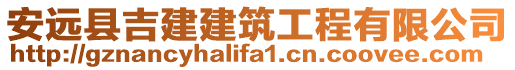 安远县吉建建筑工程有限公司
http://gznancyhalifa1.cn.coovee.com